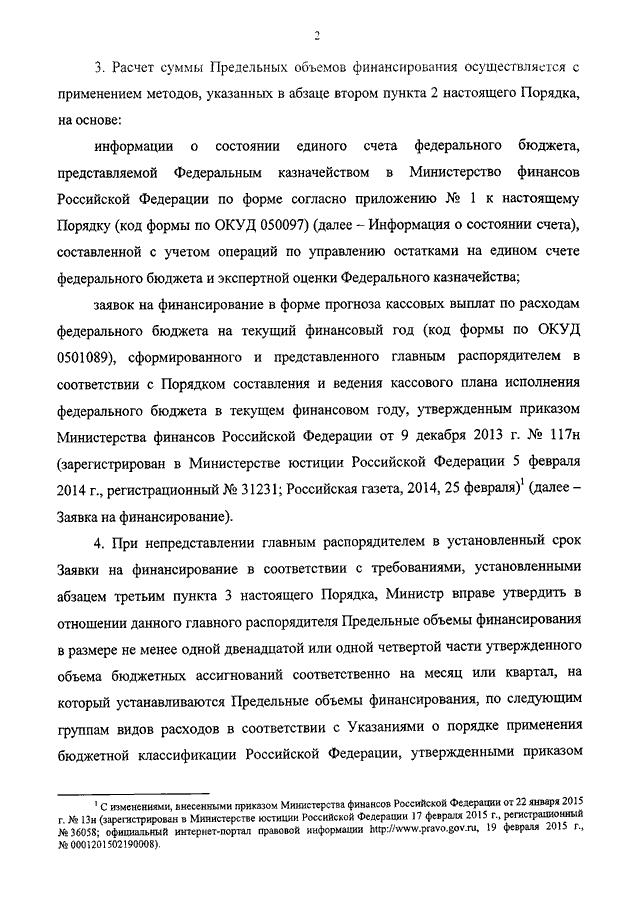 2

3. Расчет суммы Предельных объемов финансирования осуществляется с применением методов, указанных в абзаце втором пункта 2 настоящего Порядка, на основе:

информации о состоянии единого счета федерального бюджета, представляемой Федеральным казначейством в Министерство финансов Российской Федерации по форме согласно приложению № 1 к настоящему Порядку (код формы по ОКУД 050097) (далее – Информация о состоянии счета), составленной с учетом операций по управлению остатками на едином счете федерального бюджета и экспертной оценки Федерального казначейства;

заявок на финансирование в форме прогноза кассовых выплат по расходам федерального бюджета на текущий финансовый год (код формы по ОКУД 0501089), сформированного и представленного главным распорядителем в соответствии с Порядком составления и ведения кассового плана исполнения федерального бюджета в текущем финансовом году, утвержденным приказом Министерства финансов Российской Федерации от 9 декабря 2013 г. № 117н (зарегистрирован в Министерстве юстиции Российской Федерации 5 февраля 2014 г., регистрационный № 31231; Российская газета, 2014, 25 февраля)$^1$ (далее – Заявка на финансирование).

4. При непредставлении главным распорядителем в установленный срок Заявки на финансирование в соответствии с требованиями, установленными абзацем третьим пункта 3 настоящего Порядка, Министр вправе утвердить в отношении данного главного распорядителя Предельные объемы финансирования в размере не менее одной двенадцатой или одной четвертой части утвержденного объема бюджетных ассигнований соответственно на месяц или квартал, на который устанавливаются Предельные объемы финансирования, по следующим группам видов расходов в соответствии с Указаниями о порядке применения бюджетной классификации Российской Федерации, утвержденными приказом

$^1$ С изменениями, внесенными приказом Министерства финансов Российской Федерации от 22 января 2015 г. № 13н (зарегистрирован в Министерстве юстиции Российской Федерации 17 февраля 2015 г., регистрационный № 36058; официальный интернет-портал правовой информации http://www.pravo.gov.ru, 19 февраля 2015 г., № 0001201502190008).